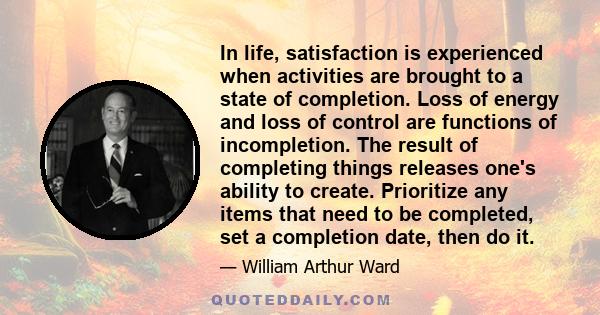 In life, satisfaction is experienced when activities are brought to a state of completion. Loss of energy and loss of control are functions of incompletion. The result of completing things releases one's ability to create. Prioritize any items that need to be completed, set a completion date, then do it.

— William Arthur Ward

QUOTEDDAILY.COM